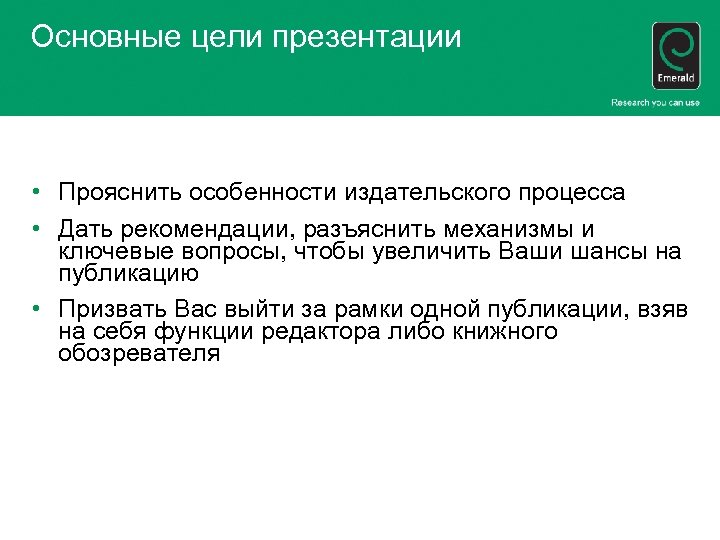 Основные цели презентации

Emerald

Research you can use

• Прояснить особенности издательского процесса
• Дать рекомендации, разъяснить механизмы и ключевые вопросы, чтобы увеличить Ваши шансы на публикацию
• Призвать Вас выйти за рамки одной публикации, взяв на себя функции редактора либо книжного обозревателя